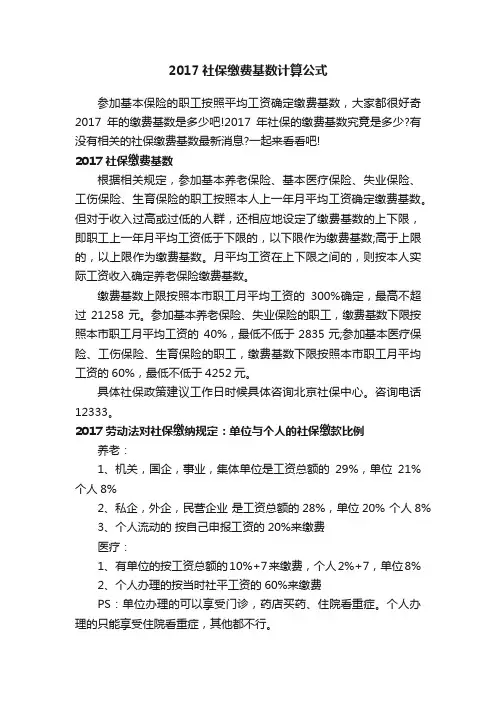 2017 社保缴费基数计算公式

参加基本保险的职工按照平均工资确定缴费基数，大家都很好奇 2017 年的缴费基数是多少吧!2017 年社保的缴费基数究竟是多少?有没有相关的社保缴费基数最新消息?一起来看看吧!

2017 社保缴费基数

根据相关规定，参加基本养老保险、基本医疗保险、失业保险、工伤保险、生育保险的职工按照本人上一年月平均工资确定缴费基数。但对于收入过高或过低的人群，还相应地设定了缴费基数的上下限，即职工上一年月平均工资低于下限的，以下限作为缴费基数;高于上限的，以上限作为缴费基数。月平均工资在上下限之间的，则按本人实际工资收入确定养老保险缴费基数。

缴费基数上限按照本市职工月平均工资的 300%确定，最高不超过 21258 元。参加基本养老保险、失业保险的职工，缴费基数下限按照本市职工月平均工资的 40%，最低不低于 2835 元;参加基本医疗保险、工伤保险、生育保险的职工，缴费基数下限按照本市职工月平均工资的 60%，最低不低于 4252 元。

具体社保政策建议工作日时候具体咨询北京社保中心。咨询电话 12333。

2017 劳动法对社保缴纳规定：单位与个人的社保缴款比例

养老：

1、机关，国企，事业，集体单位是工资总额的 29%，单位 21% 个人 8%

2、私企，外企，民营企业 是工资总额的 28%，单位 20% 个人 8%

3、个人流动的 按自己申报工资的 20%来缴费

医疗：

1、有单位的按工资总额的 10%+7 来缴费，个人 2%+7，单位 8%

2、个人办理的按当时社平工资的 60%来缴费

PS：单位办理的可以享受门诊，药店买药、住院看重症。个人办理的只能享受住院看重症，其他都不行。